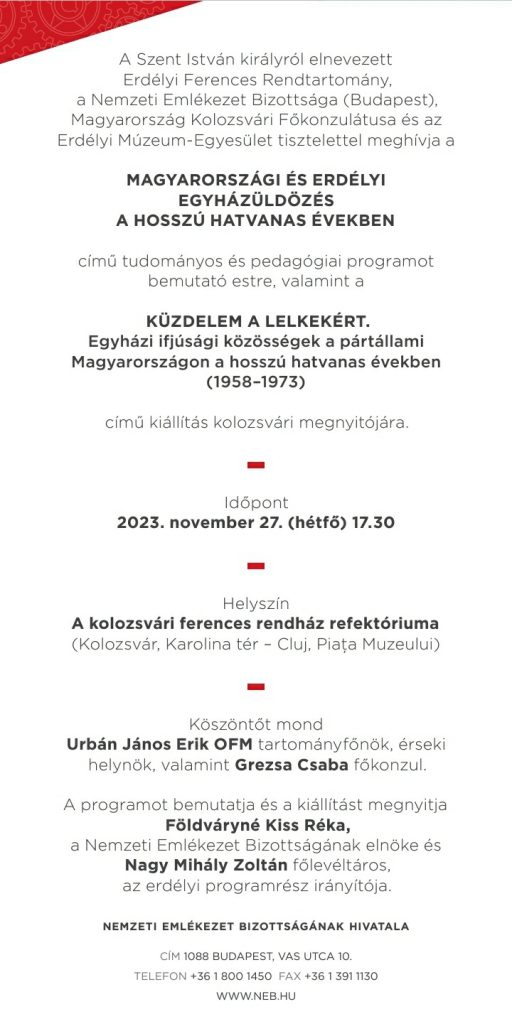 A Szent István királyról elnevezett Erdélyi Ferences Rendtartomány, a Nemzeti Emlékezet Bizottsága (Budapest), Magyarország Kolozsvári Főkonzulátusa és az Erdélyi Múzeum-Egyesület tisztelettel meghívja a

MAGYARORSZÁGI ÉS ERDÉLYI EGYHÁZÜLDÖZÉS A HOSSZÚ HATVANAS ÉVEKBEN

című tudományos és pedagógiai programot bemutató estre, valamint a

KÜZDELEM A LELKEKÉRT.
Egyházi ifjúsági közösségek a pártállami Magyarországon a hosszú hatvanas években (1958–1973)

című kiállítás kolozsvári megnyitójára.

Időpont
2023. november 27. (hétfő) 17.30

Helyszín
A kolozsvári ferences rendház refektóriuma
(Kolozsvár, Karolina tér – Cluj, Piața Muzeului)

Köszöntőt mond
Urbán János Erik OFM tartományfőnök, érseki helynök, valamint Grezsa Csaba főkonzul.

A programot bemutatja és a kiállítást megnyitja Földváryné Kiss Réka, a Nemzeti Emlékezet Bizottságának elnöke és Nagy Mihály Zoltán főlevéltáros, az erdélyi programrész irányítója.

NEMZETI EMLÉKEZET BIZOTTSÁGÁNAK HIVATALA

CÍM 1088 BUDAPEST, VAS UTCA 10.
TELEFON +36 1 800 1450 FAX +36 1 391 1130
WWW.NEB.HU